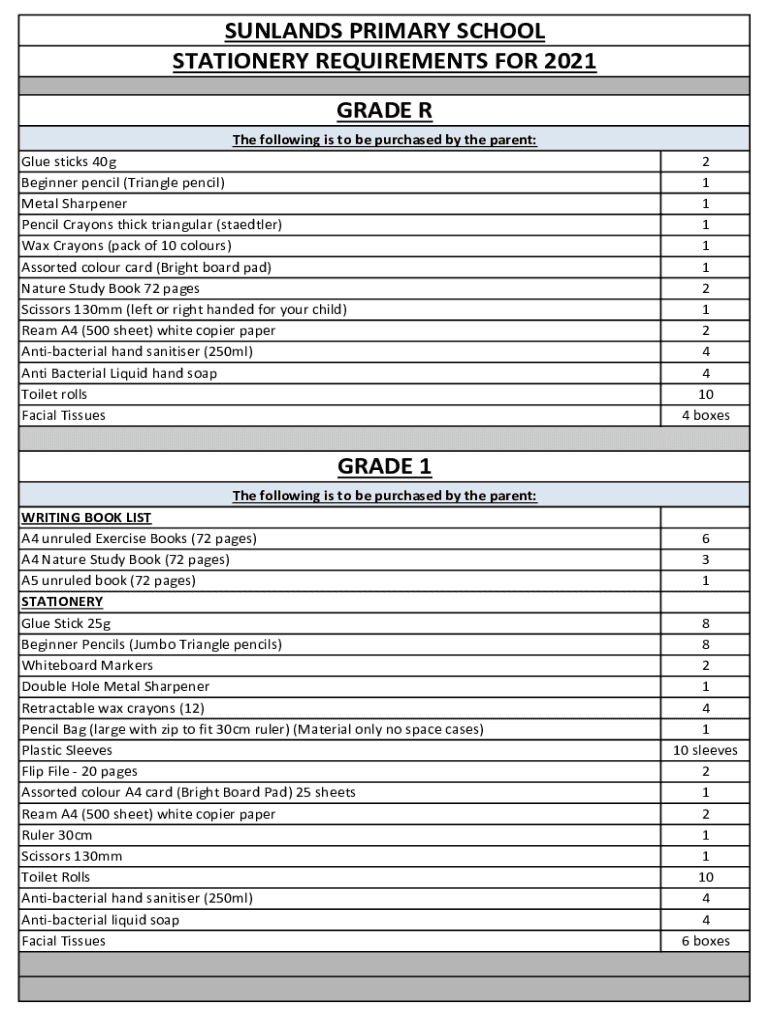 SUNLANDS PRIMARY SCHOOL
STATIONERY REQUIREMENTS FOR 2021

GRADE R

The following is to be purchased by the parent:

| | |
|---|---|
| Glue sticks 40g | 2 |
| Beginner pencil (Triangle pencil) | 1 |
| Metal Sharpener | 1 |
| Pencil Crayons thick triangular (staedtler) | 1 |
| Wax Crayons (pack of 10 colours) | 1 |
| Assorted colour card (Bright board pad) | 1 |
| Nature Study Book 72 pages | 2 |
| Scissors 130mm (left or right handed for your child) | 1 |
| Ream A4 (500 sheet) white copier paper | 2 |
| Anti-bacterial hand sanitiser (250ml) | 4 |
| Anti Bacterial Liquid hand soap | 4 |
| Toilet rolls | 10 |
| Facial Tissues | 4 boxes |

GRADE 1

The following is to be purchased by the parent:

| | |
|---|---|
| WRITING BOOK LIST | |
| A4 unruled Exercise Books (72 pages) | 6 |
| A4 Nature Study Book (72 pages) | 3 |
| A5 unruled book (72 pages) | 1 |
| STATIONERY | |
| Glue Stick 25g | 8 |
| Beginner Pencils (Jumbo Triangle pencils) | 8 |
| Whiteboard Markers | 2 |
| Double Hole Metal Sharpener | 1 |
| Retractable wax crayons (12) | 4 |
| Pencil Bag (large with zip to fit 30cm ruler) (Material only no space cases) | 1 |
| Plastic Sleeves | 10 sleeves |
| Flip File - 20 pages | 2 |
| Assorted colour A4 card (Bright Board Pad) 25 sheets | 1 |
| Ream A4 (500 sheet) white copier paper | 2 |
| Ruler 30cm | 1 |
| Scissors 130mm | 1 |
| Toilet Rolls | 10 |
| Anti-bacterial hand sanitiser (250ml) | 4 |
| Anti-bacterial liquid soap | 4 |
| Facial Tissues | 6 boxes |